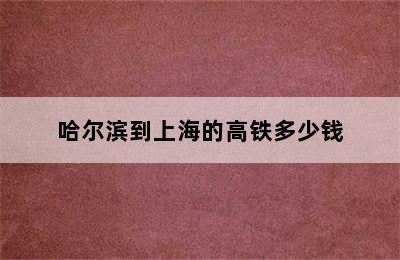 哈尔滨到上海的高铁多少钱